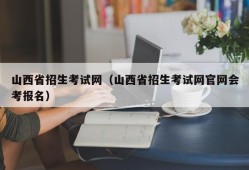 山西省招生考试网（山西省招生考试网官网会考报名）